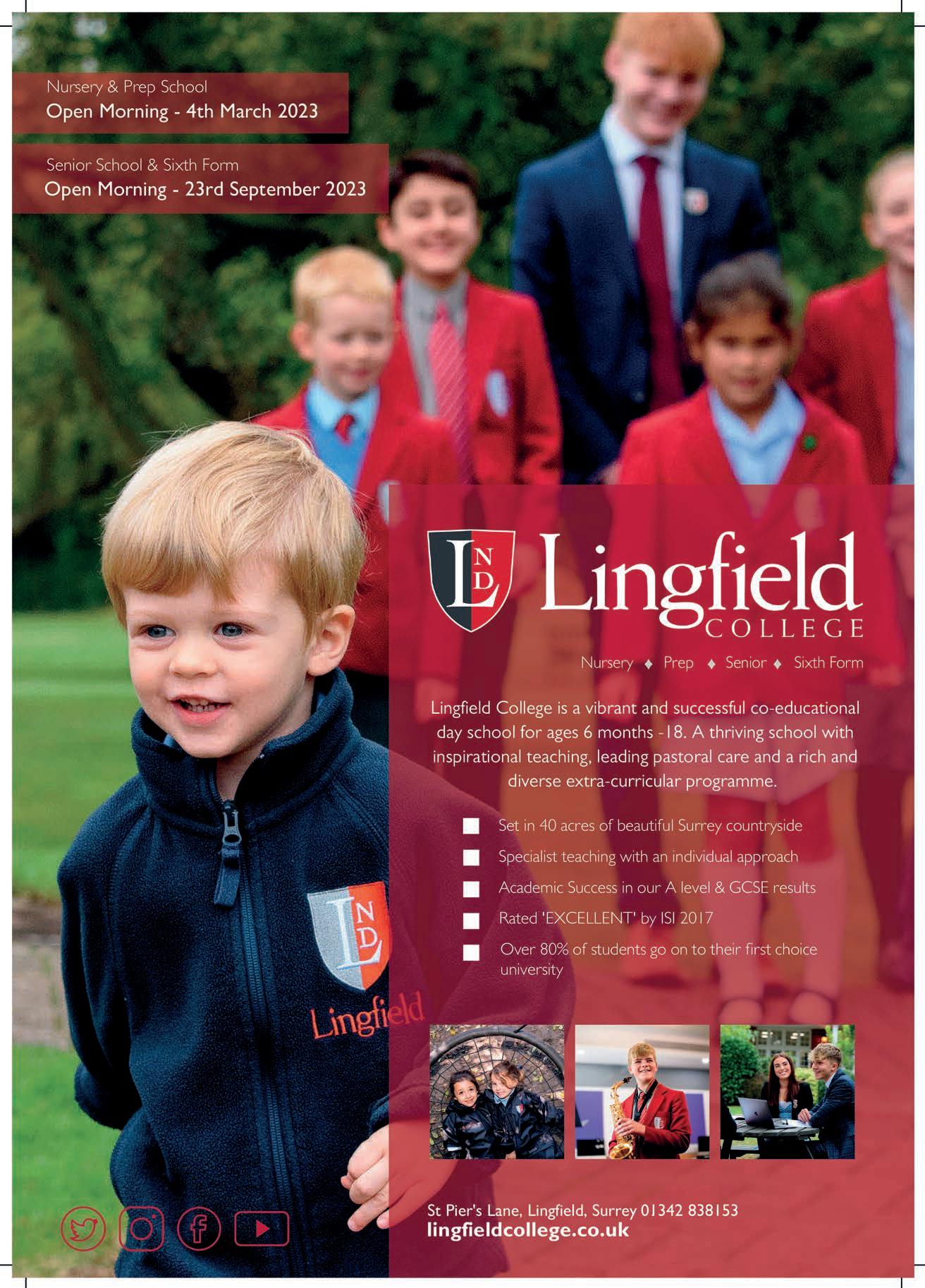 Nursery & Prep School
Open Morning - 4th March 2023

Senior School & Sixth Form
Open Morning - 23rd September 2023

LND Lingfield COLLEGE

Nursery ♦ Prep ♦ Senior ♦ Sixth Form

Lingfield College is a vibrant and successful co-educational day school for ages 6 months -18. A thriving school with inspirational teaching, leading pastoral care and a rich and diverse extra-curricular programme.

Set in 40 acres of beautiful Surrey countryside
Specialist teaching with an individual approach
Academic Success in our A level & GCSE results
Rated 'EXCELLENT' by ISI 2017
Over 80% of students go on to their first choice university

LND Lingfield

St Pier's Lane, Lingfield, Surrey 01342 838153
lingfieldcollege.co.uk